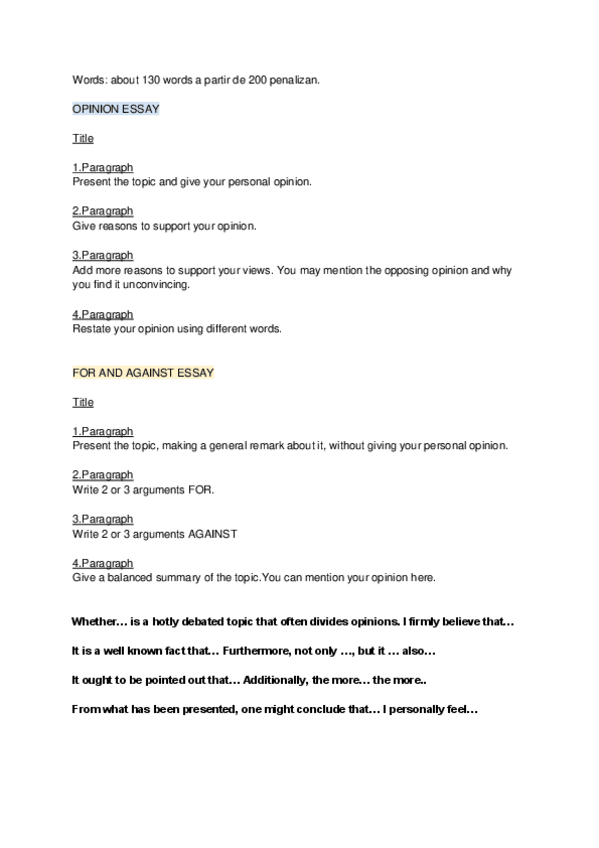 Words: about 130 words a partir de 200 penalizan.

OPINION ESSAY

Title

1.Paragraph
Present the topic and give your personal opinion.

2.Paragraph
Give reasons to support your opinion.

3.Paragraph
Add more reasons to support your views. You may mention the opposing opinion and why you find it unconvincing.

4.Paragraph
Restate your opinion using different words.

FOR AND AGAINST ESSAY

Title

1.Paragraph
Present the topic, making a general remark about it, without giving your personal opinion.

2.Paragraph
Write 2 or 3 arguments FOR.

3.Paragraph
Write 2 or 3 arguments AGAINST

4.Paragraph
Give a balanced summary of the topic.You can mention your opinion here.

Whether… is a hotly debated topic that often divides opinions. I firmly believe that…

It is a well known fact that… Furthermore, not only …, but it … also…

It ought to be pointed out that… Additionally, the more… the more..

From what has been presented, one might conclude that… I personally feel…